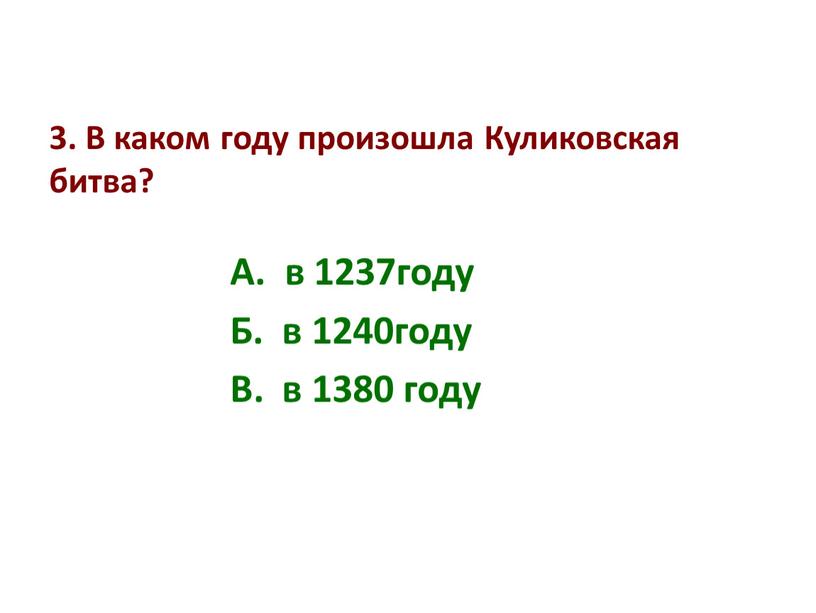 3. В каком году произошла Куликовская битва?

А. в 1237году

Б. в 1240году

В. в 1380 году